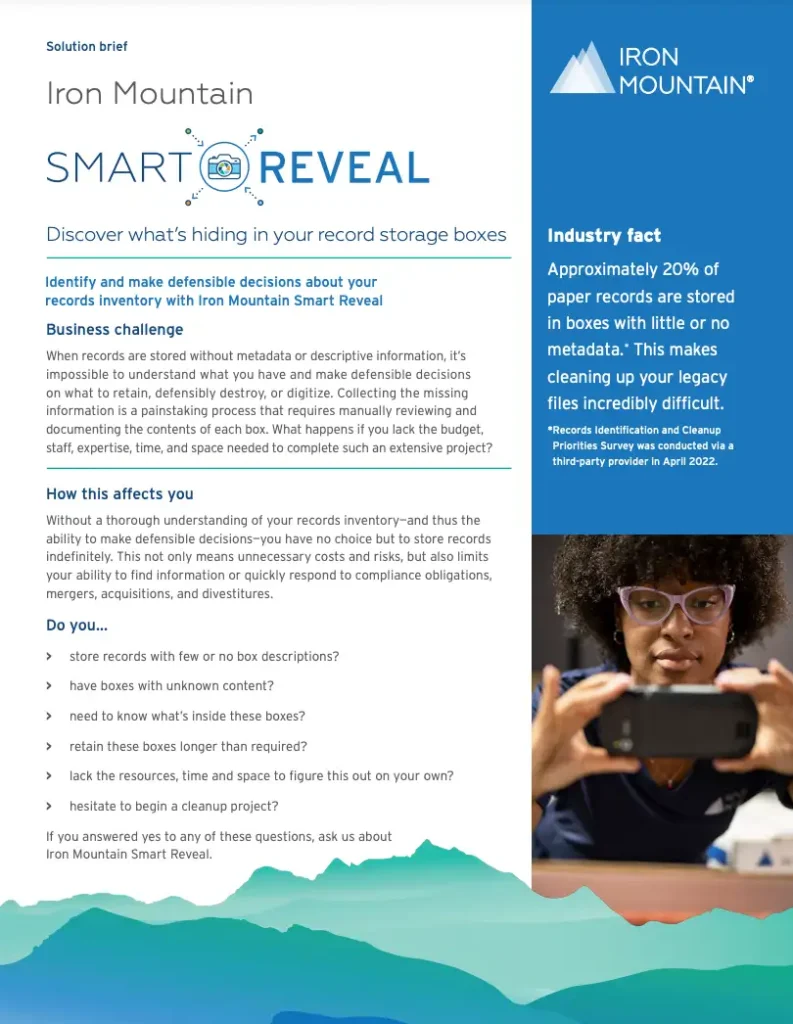 Solution brief

Iron Mountain

SMART REVEAL

Discover what's hiding in your record storage boxes

Identify and make defensible decisions about your records inventory with Iron Mountain Smart Reveal

Business challenge

When records are stored without metadata or descriptive information, it's impossible to understand what you have and make defensible decisions on what to retain, defensibly destroy, or digitize. Collecting the missing information is a painstaking process that requires manually reviewing and documenting the contents of each box. What happens if you lack the budget, staff, expertise, time, and space needed to complete such an extensive project?

How this affects you

Without a thorough understanding of your records inventory—and thus the ability to make defensible decisions—you have no choice but to store records indefinitely. This not only means unnecessary costs and risks, but also limits your ability to find information or quickly respond to compliance obligations, mergers, acquisitions, and divestitures.

Do you...

› store records with few or no box descriptions?

› have boxes with unknown content?

› need to know what's inside these boxes?

› retain these boxes longer than required?

› lack the resources, time and space to figure this out on your own?

› hesitate to begin a cleanup project?

If you answered yes to any of these questions, ask us about Iron Mountain Smart Reveal.

IRON MOUNTAIN®

Industry fact

Approximately 20% of paper records are stored in boxes with little or no metadata.* This makes cleaning up your legacy files incredibly difficult.

*Records Identification and Cleanup Priorities Survey was conducted via a third-party provider in April 2022.